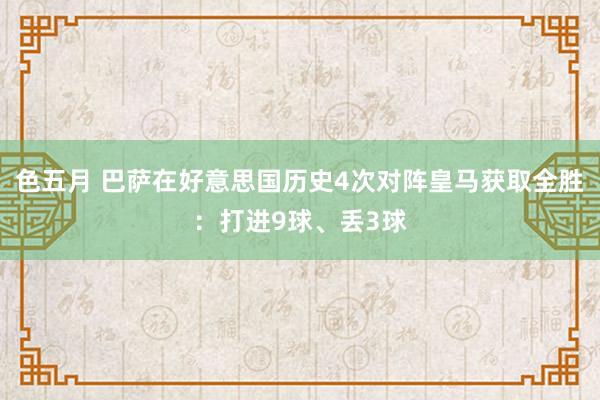 色五月 巴萨在好意思国历史4次对阵皇马获取全胜：打进9球、丢3球